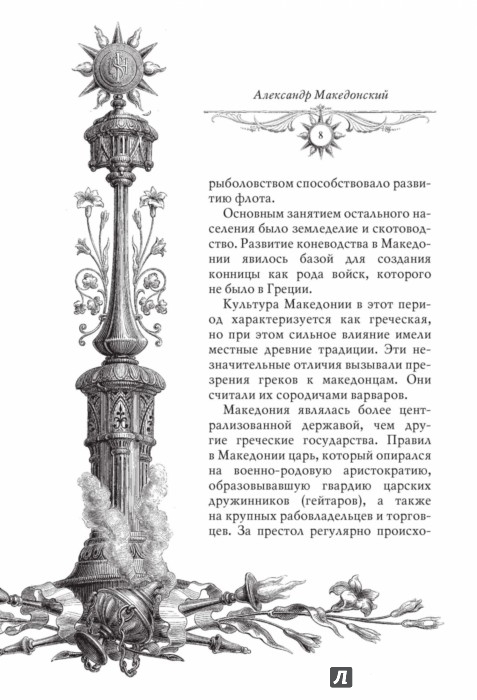 Александр Македонский

8

рыболовством способствовало развитию флота.

Основным занятием остального населения было земледелие и скотоводство. Развитие коневодства в Македонии явилось базой для создания конницы как рода войск, которого не было в Греции.

Культура Македонии в этот период характеризуется как греческая, но при этом сильное влияние имели местные древние традиции. Эти незначительные отличия вызывали презрения греков к македонцам. Они считали их сородичами варваров.

Македония являлась более централизованной державой, чем другие греческие государства. Правил в Македонии царь, который опирался на военно-родовую аристократию, образовывавшую гвардию царских дружинников (гейтаров), а также на крупных рабовладельцев и торговцев. За престол регулярно происхо-

Л